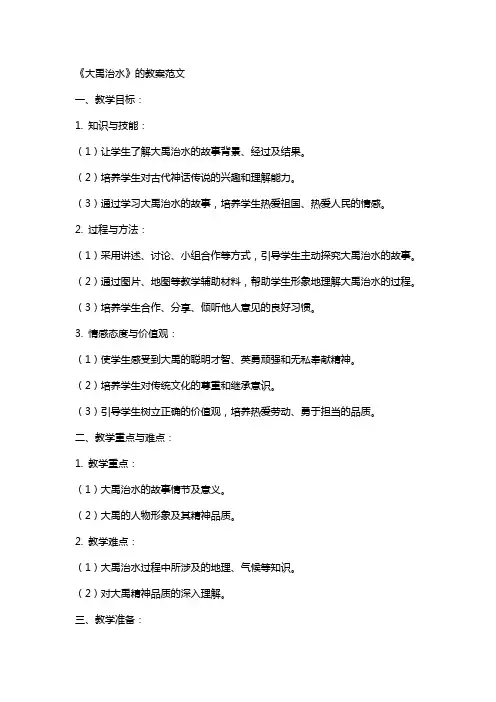 《大禹治水》的教案范文

一、教学目标：

1. 知识与技能：

（1）让学生了解大禹治水的故事背景、经过及结果。

（2）培养学生对古代神话传说的兴趣和理解能力。

（3）通过学习大禹治水的故事，培养学生热爱祖国、热爱人民的情感。

2. 过程与方法：

（1）采用讲述、讨论、小组合作等方式，引导学生主动探究大禹治水的故事。

（2）通过图片、地图等教学辅助材料，帮助学生形象地理解大禹治水的过程。

（3）培养学生合作、分享、倾听他人意见的良好习惯。

3. 情感态度与价值观：

（1）使学生感受到大禹的聪明才智、英勇顽强和无私奉献精神。

（2）培养学生对传统文化的尊重和继承意识。

（3）引导学生树立正确的价值观，培养热爱劳动、勇于担当的品质。

二、教学重点与难点：

1. 教学重点：

（1）大禹治水的故事情节及意义。

（2）大禹的人物形象及其精神品质。

2. 教学难点：

（1）大禹治水过程中所涉及的地理、气候等知识。

（2）对大禹精神品质的深入理解。

三、教学准备：